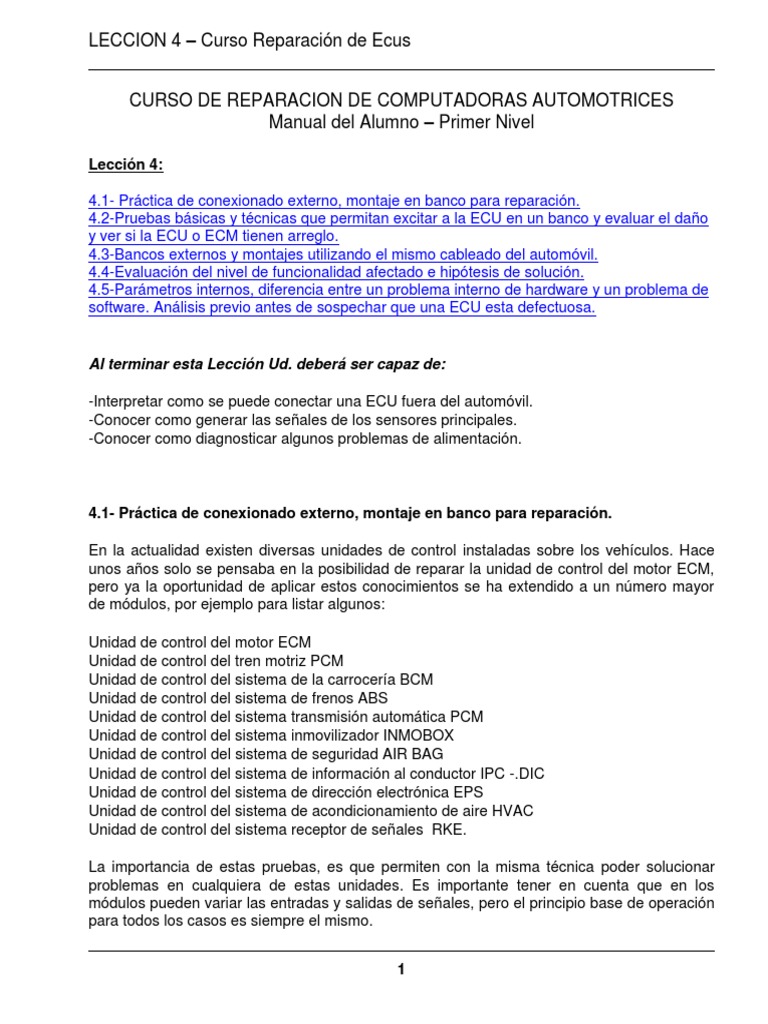 LECCION 4 – Curso Reparación de Ecus

CURSO DE REPARACION DE COMPUTADORAS AUTOMOTRICES
Manual del Alumno – Primer Nivel

Lección 4:

4.1- Práctica de conexionado externo, montaje en banco para reparación.
4.2-Pruebas básicas y técnicas que permitan excitar a la ECU en un banco y evaluar el daño y ver si la ECU o ECM tienen arreglo.
4.3-Bancos externos y montajes utilizando el mismo cableado del automóvil.
4.4-Evaluación del nivel de funcionalidad afectado e hipótesis de solución.
4.5-Parámetros internos, diferencia entre un problema interno de hardware y un problema de software. Análisis previo antes de sospechar que una ECU esta defectuosa.

Al terminar esta Lección Ud. deberá ser capaz de:

-Interpretar como se puede conectar una ECU fuera del automóvil.
-Conocer como generar las señales de los sensores principales.
-Conocer como diagnosticar algunos problemas de alimentación.

4.1- Práctica de conexionado externo, montaje en banco para reparación.

En la actualidad existen diversas unidades de control instaladas sobre los vehículos. Hace unos años solo se pensaba en la posibilidad de reparar la unidad de control del motor ECM, pero ya la oportunidad de aplicar estos conocimientos se ha extendido a un número mayor de módulos, por ejemplo para listar algunos:

Unidad de control del motor ECM
Unidad de control del tren motriz PCM
Unidad de control del sistema de la carrocería BCM
Unidad de control del sistema de frenos ABS
Unidad de control del sistema transmisión automática PCM
Unidad de control del sistema inmovilizador INMOBOX
Unidad de control del sistema de seguridad AIR BAG
Unidad de control del sistema de información al conductor IPC -.DIC
Unidad de control del sistema de dirección electrónica EPS
Unidad de control del sistema de acondicionamiento de aire HVAC
Unidad de control del sistema receptor de señales RKE.

La importancia de estas pruebas, es que permiten con la misma técnica poder solucionar problemas en cualquiera de estas unidades. Es importante tener en cuenta que en los módulos pueden variar las entradas y salidas de señales, pero el principio base de operación para todos los casos es siempre el mismo.

1